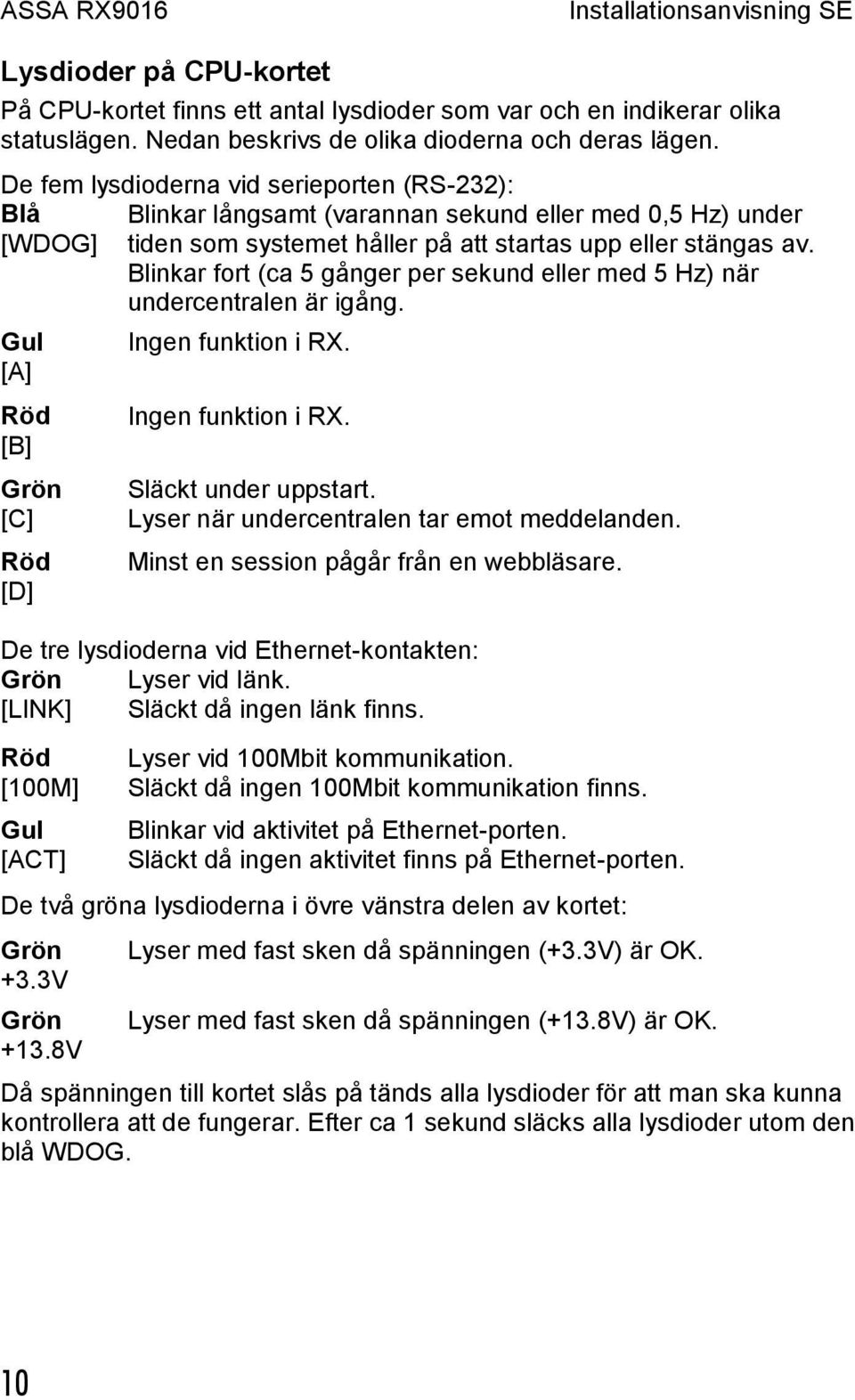 ASSA RX9016 Installationsanvisning SE

Lysdioder på CPU-kortet

På CPU-kortet finns ett antal lysdioder som var och en indikerar olika statuslägen. Nedan beskrivs de olika dioderna och deras lägen.

De fem lysdioderna vid serieporten (RS-232):

Blå [WDOG] Blinkar långsamt (varannan sekund eller med 0,5 Hz) under tiden som systemet håller på att startas upp eller stängas av. Blinkar fort (ca 5 gånger per sekund eller med 5 Hz) när undercentralen är igång.

Gul [A] Ingen funktion i RX.

Röd [B] Ingen funktion i RX.

Grön [C] Släckt under uppstart. Lyser när undercentralen tar emot meddelanden.

Röd [D] Minst en session pågår från en webbläsare.

De tre lysdioderna vid Ethernet-kontakten:

Grön [LINK] Lyser vid länk. Släckt då ingen länk finns.

Röd [100M] Lyser vid 100Mbit kommunikation. Släckt då ingen 100Mbit kommunikation finns.

Gul [ACT] Blinkar vid aktivitet på Ethernet-porten. Släckt då ingen aktivitet finns på Ethernet-porten.

De två gröna lysdioderna i övre vänstra delen av kortet:

Grön +3.3V Lyser med fast sken då spänningen (+3.3V) är OK.

Grön +13.8V Lyser med fast sken då spänningen (+13.8V) är OK.

Då spänningen till kortet slås på tänds alla lysdioder för att man ska kunna kontrollera att de fungerar. Efter ca 1 sekund släcks alla lysdioder utom den blå WDOG.

10